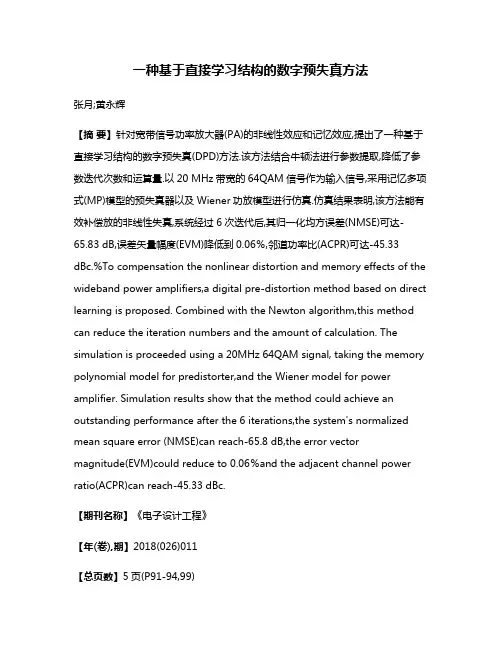 一种基于直接学习结构的数字预失真方法

张月;黄永辉

【摘 要】针对宽带信号功率放大器(PA)的非线性效应和记忆效应,提出了一种基于直接学习结构的数字预失真(DPD)方法.该方法结合牛顿法进行参数提取,降低了参数迭代次数和运算量.以 20 MHz 带宽的 64QAM 信号作为输入信号,采用记忆多项式(MP)模型的预失真器以及 Wiener 功放模型进行仿真.仿真结果表明,该方法能有效补偿放的非线性失真,系统经过 6 次迭代后,其归一化均方误差(NMSE)可达-65.83 dB,误差矢量幅度(EVM)降低到 0.06%,邻道功率比(ACPR)可达-45.33 dBc.%To compensation the nonlinear distortion and memory effects of the wideband power amplifiers,a digital pre-distortion method based on direct learning is proposed. Combined with the Newton algorithm,this method can reduce the iteration numbers and the amount of calculation. The simulation is proceeded using a 20MHz 64QAM signal, taking the memory polynomial model for predistorter,and the Wiener model for power amplifier. Simulation results show that the method could achieve an outstanding performance after the 6 iterations,the system's normalized mean square error (NMSE)can reach-65.8 dB,the error vector magnitude(EVM)could reduce to 0.06%and the adjacent channel power ratio(ACPR)can reach-45.33 dBc.

【期刊名称】《电子设计工程》

【年(卷),期】2018(026)011

【总页数】5 页(P91-94,99)